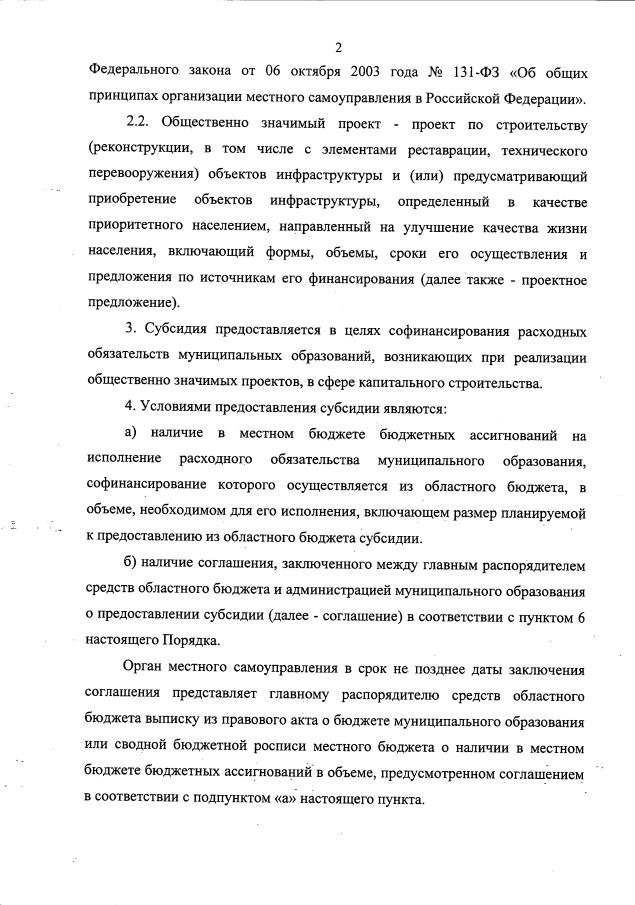 2

Федерального закона от 06 октября 2003 года № 131-ФЗ «Об общих принципах организации местного самоуправления в Российской Федерации».

2.2. Общественно значимый проект - проект по строительству (реконструкции, в том числе с элементами реставрации, технического перевооружения) объектов инфраструктуры и (или) предусматривающий приобретение объектов инфраструктуры, определенный в качестве приоритетного населением, направленный на улучшение качества жизни населения, включающий формы, объемы, сроки его осуществления и предложения по источникам его финансирования (далее также - проектное предложение).

3. Субсидия предоставляется в целях софинансирования расходных обязательств муниципальных образований, возникающих при реализации общественно значимых проектов, в сфере капитального строительства.

4. Условиями предоставления субсидии являются:

а) наличие в местном бюджете бюджетных ассигнований на исполнение расходного обязательства муниципального образования, софинансирование которого осуществляется из областного бюджета, в объеме, необходимом для его исполнения, включающем размер планируемой к предоставлению из областного бюджета субсидии.

б) наличие соглашения, заключенного между главным распорядителем средств областного бюджета и администрацией муниципального образования о предоставлении субсидии (далее - соглашение) в соответствии с пунктом 6 настоящего Порядка.

Орган местного самоуправления в срок не позднее даты заключения соглашения представляет главному распорядителю средств областного бюджета выписку из правового акта о бюджете муниципального образования или сводной бюджетной росписи местного бюджета о наличии в местном бюджете бюджетных ассигнований в объеме, предусмотренном соглашением в соответствии с подпунктом «а» настоящего пункта.